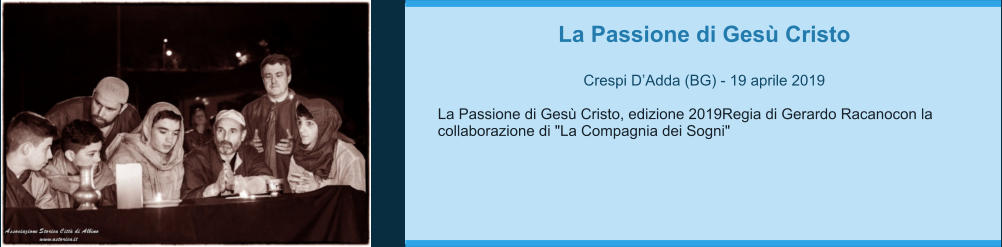 Associazione Storica Città di Albino
www.astorica.it

La Passione di Gesù Cristo

Crespi D'Adda (BG) - 19 aprile 2019

La Passione di Gesù Cristo, edizione 2019Regia di Gerardo Racanocon la collaborazione di "La Compagnia dei Sogni"